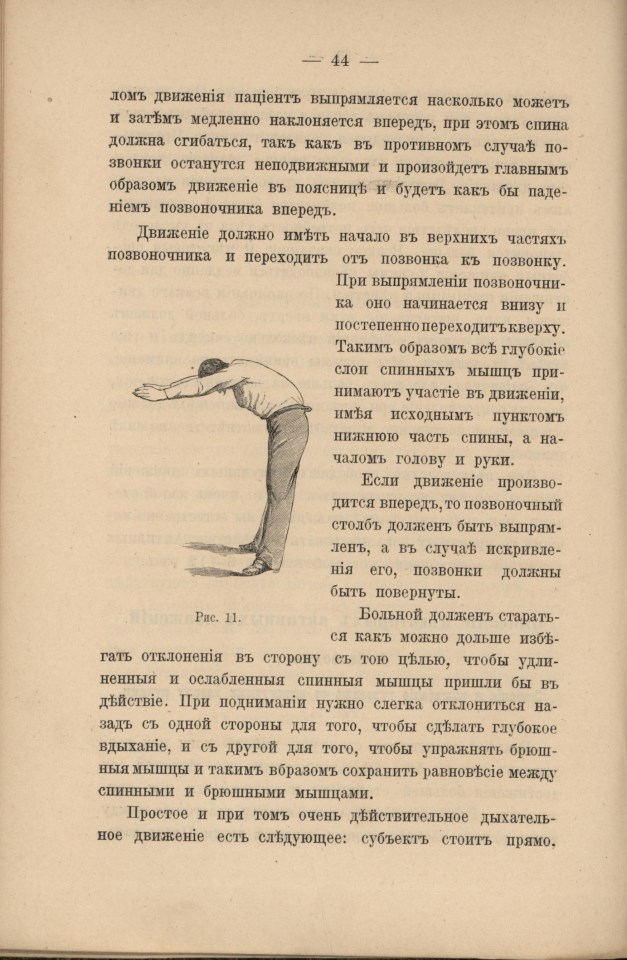 — 44 —

ломъ движенія паціентъ выпрямляется насколько можетъ и затѣмъ медленно наклоняется впередъ, при этомъ спина должна сгибаться, такъ какъ въ противномъ случаѣ позвонки останутся неподвижными и произойдетъ главнымъ образомъ движеніе въ поясницѣ и будетъ какъ бы паденіемъ позвоночника впередъ.

Движеніе должно имѣть начало въ верхнихъ частяхъ позвоночника и переходить отъ позвонка къ позвонку. При выпрямленіи позвоночника оно начинается внизу и постепенно переходитъ кверху. Такимъ образомъ всѣ глубокіе слои спинныхъ мышцъ принимаютъ участіе въ движеніи, имѣя исходнымъ пунктомъ нижнюю часть спины, а началомъ голову и руки.

Если движеніе производится впередъ, то позвоночный столбъ долженъ быть выпрямленъ, а въ случаѣ искривленія его, позвонки должны быть повернуты.

Рис. 11.

Больной долженъ стараться какъ можно дольше избѣгать отклоненія въ сторону съ тою цѣлью, чтобы удлиненныя и ослабленныя спинныя мышцы пришли бы въ дѣйствіе. При подниманіи нужно слегка отклониться назадъ съ одной стороны для того, чтобы сдѣлать глубокое вдыханіе, и съ другой для того, чтобы упражнять брюшныя мышцы и такимъ вбразомъ сохранить равновѣсіе между спинными и брюшными мышцами.

Простое и при томъ очень дѣйствительное дыхательное движеніе есть слѣдующее: субъектъ стоитъ прямо,